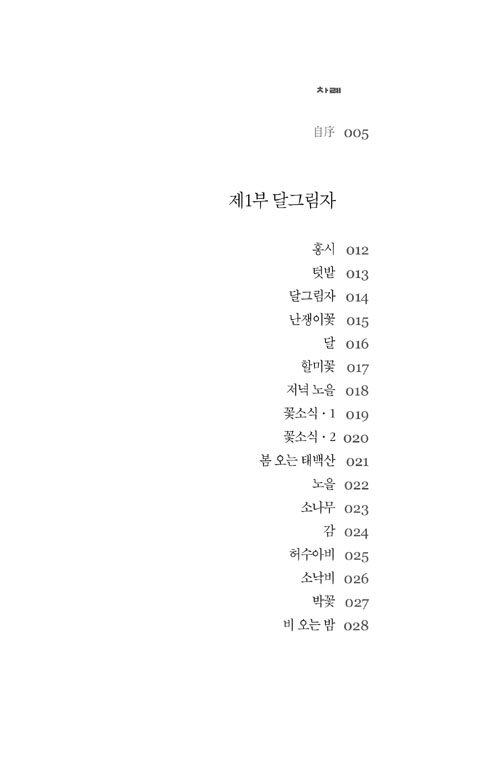 차례

自序 005

제1부 달그림자

홍시 012
텃밭 013
달그림자 014
난쟁이꽃 015
달 016
할미꽃 017
저녁 노을 018
꽃소식 · 1 019
꽃소식 · 2 020
봄 오는 태백산 021
노을 022
소나무 023
감 024
허수아비 025
소낙비 026
박꽃 027
비 오는 밤 028